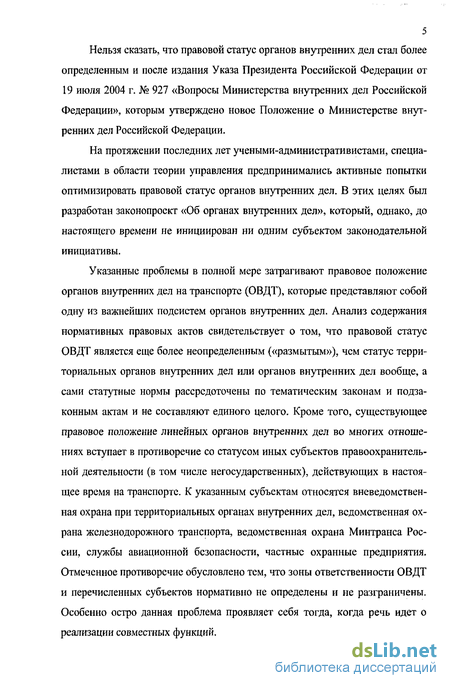 5

Нельзя сказать, что правовой статус органов внутренних дел стал более определенным и после издания Указа Президента Российской Федерации от 19 июля 2004 г. № 927 «Вопросы Министерства внутренних дел Российской Федерации», которым утверждено новое Положение о Министерстве внутренних дел Российской Федерации.

На протяжении последних лет учеными-административистами, специалистами в области теории управления предпринимались активные попытки оптимизировать правовой статус органов внутренних дел. В этих целях был разработан законопроект «Об органах внутренних дел», который, однако, до настоящего времени не инициирован ни одним субъектом законодательной инициативы.

Указанные проблемы в полной мере затрагивают правовое положение органов внутренних дел на транспорте (ОВДТ), которые представляют собой одну из важнейших подсистем органов внутренних дел. Анализ содержания нормативных правовых актов свидетельствует о том, что правовой статус ОВДТ является еще более неопределенным («размытым»), чем статус территориальных органов внутренних дел или органов внутренних дел вообще, а сами статутные нормы рассредоточены по тематическим законам и подзаконным актам и не составляют единого целого. Кроме того, существующее правовое положение линейных органов внутренних дел во многих отношениях вступает в противоречие со статусом иных субъектов правоохранительной деятельности (в том числе негосударственных), действующих в настоящее время на транспорте. К указанным субъектам относятся вневедомственная охрана при территориальных органах внутренних дел, ведомственная охрана железнодорожного транспорта, ведомственная охрана Минтранса России, службы авиационной безопасности, частные охранные предприятия. Отмеченное противоречие обусловлено тем, что зоны ответственности ОВДТ и перечисленных субъектов нормативно не определены и не разграничены. Особенно остро данная проблема проявляет себя тогда, когда речь идет о реализации совместных функций.

dsLib.net
библиотека диссертаций